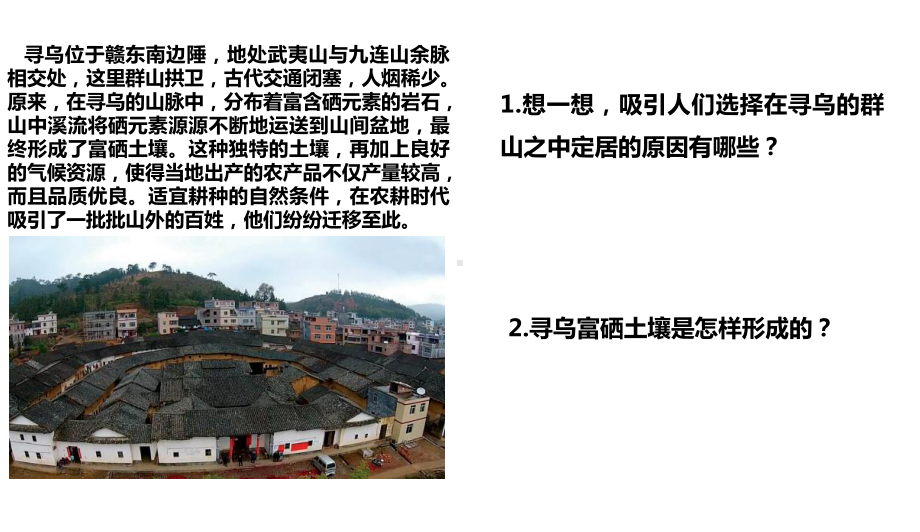 寻乌位于赣东南边陲，地处武夷山与九连山余脉相交处，这里群山拱卫，古代交通闭塞，人烟稀少。原来，在寻乌的山脉中，分布着富含硒元素的岩石，山中溪流将硒元素源源不断地运送到山间盆地，最终形成了富硒土壤。这种独特的土壤，再加上良好的气候资源，使得当地出产的农产品不仅产量较高，而且品质优良。适宜耕种的自然条件，在农耕时代吸引了一批批山外的百姓，他们纷纷迁移至此。

1.想一想，吸引人们选择在寻乌的群山之中定居的原因有哪些？

2.寻乌富硒土壤是怎样形成的？